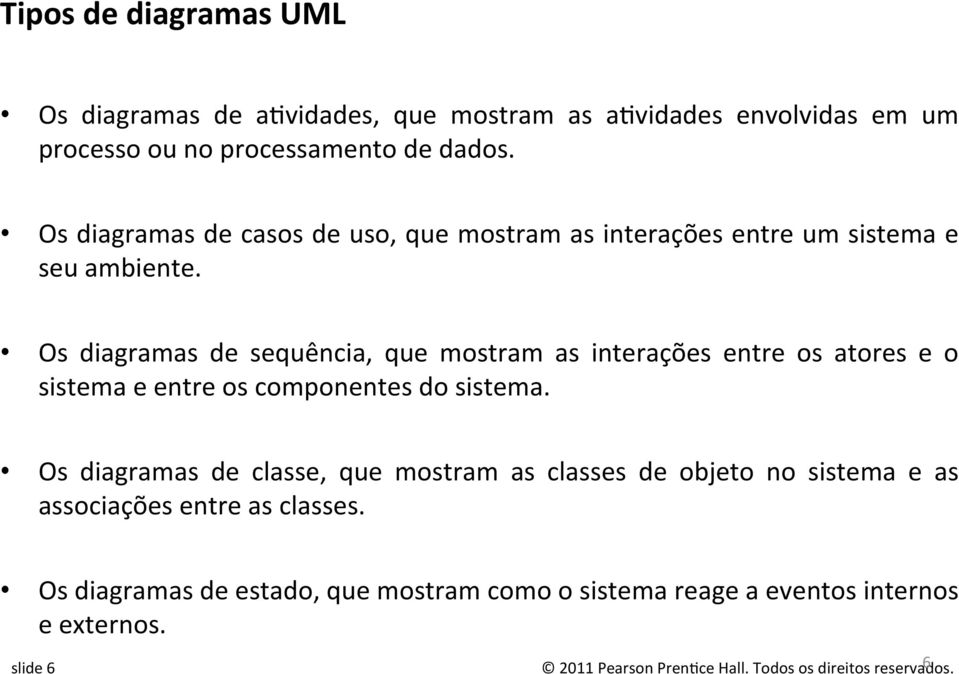 Tipos de diagramas UML

• Os diagramas de atividades, que mostram as atividades envolvidas em um processo ou no processamento de dados.

• Os diagramas de casos de uso, que mostram as interações entre um sistema e seu ambiente.

• Os diagramas de sequência, que mostram as interações entre os atores e o sistema e entre os componentes do sistema.

• Os diagramas de classe, que mostram as classes de objeto no sistema e as associações entre as classes.

• Os diagramas de estado, que mostram como o sistema reage a eventos internos e externos.

slide 6

© 2011 Pearson Prentice Hall. Todos os direitos reservados. 6